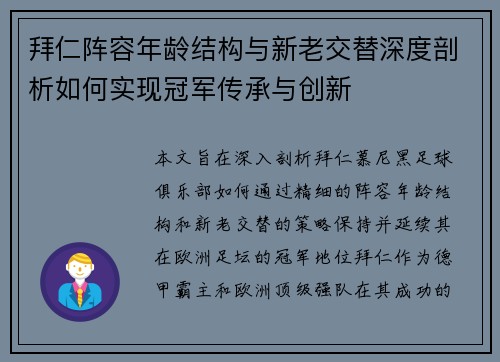 拜仁阵容年龄结构与新老交替深度剖析如何实现冠军传承与创新

本文旨在深入剖析拜仁慕尼黑足球俱乐部如何通过精细的阵容年龄结构和新老交替的策略保持并延续其在欧洲足坛的冠军地位拜仁作为德甲霸主和欧洲顶级强队在其成功的